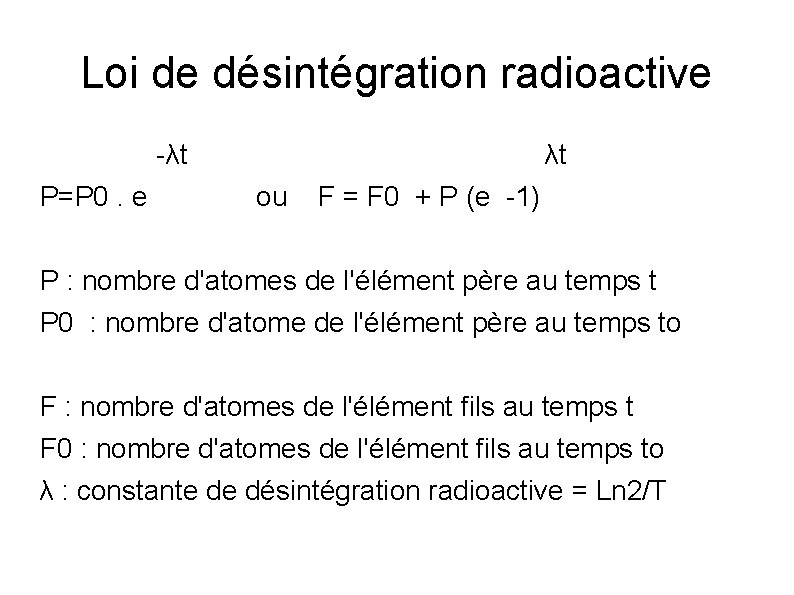 Loi de désintégration radioactive

$P=P0 . e^{-\lambda t}$ ou $F = F0 + P (e^{\lambda t} -1)$

P : nombre d'atomes de l'élément père au temps t
P0 : nombre d'atome de l'élément père au temps to

F : nombre d'atomes de l'élément fils au temps t
F0 : nombre d'atomes de l'élément fils au temps to
λ : constante de désintégration radioactive = Ln2/T